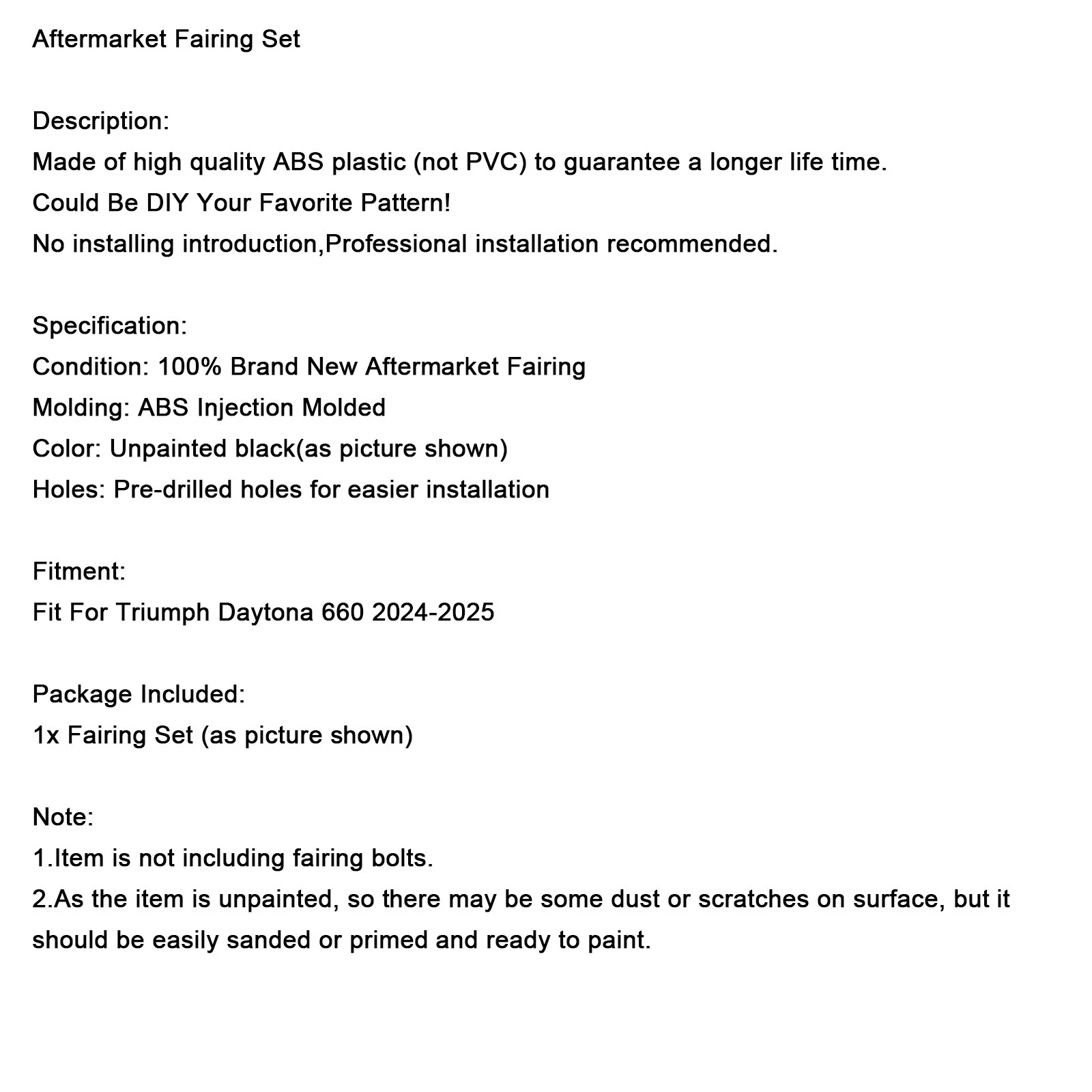 Aftermarket Fairing Set

Description:
Made of high quality ABS plastic (not PVC) to guarantee a longer life time.
Could Be DIY Your Favorite Pattern!
No installing introduction,Professional installation recommended.

Specification:
Condition: 100% Brand New Aftermarket Fairing
Molding: ABS Injection Molded
Color: Unpainted black(as picture shown)
Holes: Pre-drilled holes for easier installation

Fitment:
Fit For Triumph Daytona 660 2024-2025

Package Included:
1x Fairing Set (as picture shown)

Note:
1.Item is not including fairing bolts.
2.As the item is unpainted, so there may be some dust or scratches on surface, but it should be easily sanded or primed and ready to paint.